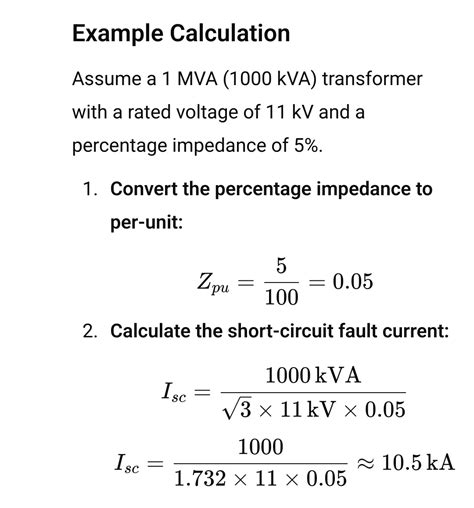 Example Calculation

Assume a 1 MVA (1000 kVA) transformer with a rated voltage of 11 kV and a percentage impedance of 5%.

1. Convert the percentage impedance to per-unit:

$Z_{pu} = \frac{5}{100} = 0.05$

2. Calculate the short-circuit fault current:

$I_{sc} = \frac{1000\,\text{kVA}}{\sqrt{3} \times 11\,\text{kV} \times 0.05}$

$I_{sc} = \frac{1000}{1.732 \times 11 \times 0.05} \approx 10.5\,\text{kA}$